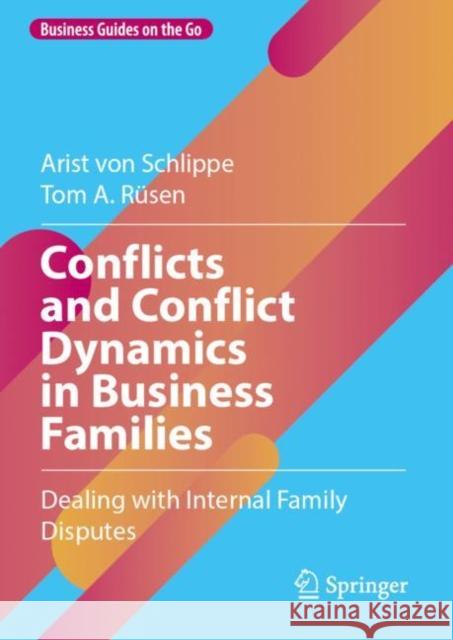 Business Guides on the Go

Arist von Schlippe
Tom A. Rüsen

Conflicts and Conflict Dynamics in Business Families

Dealing with Internal Family Disputes

Springer